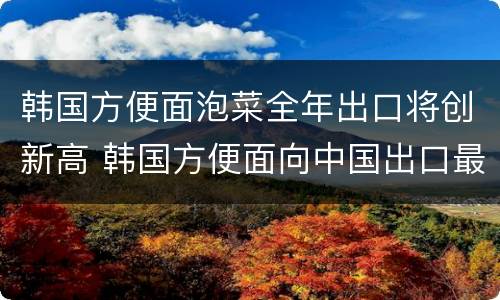 韩国方便面泡菜全年出口将创新高 韩国方便面向中国出口最